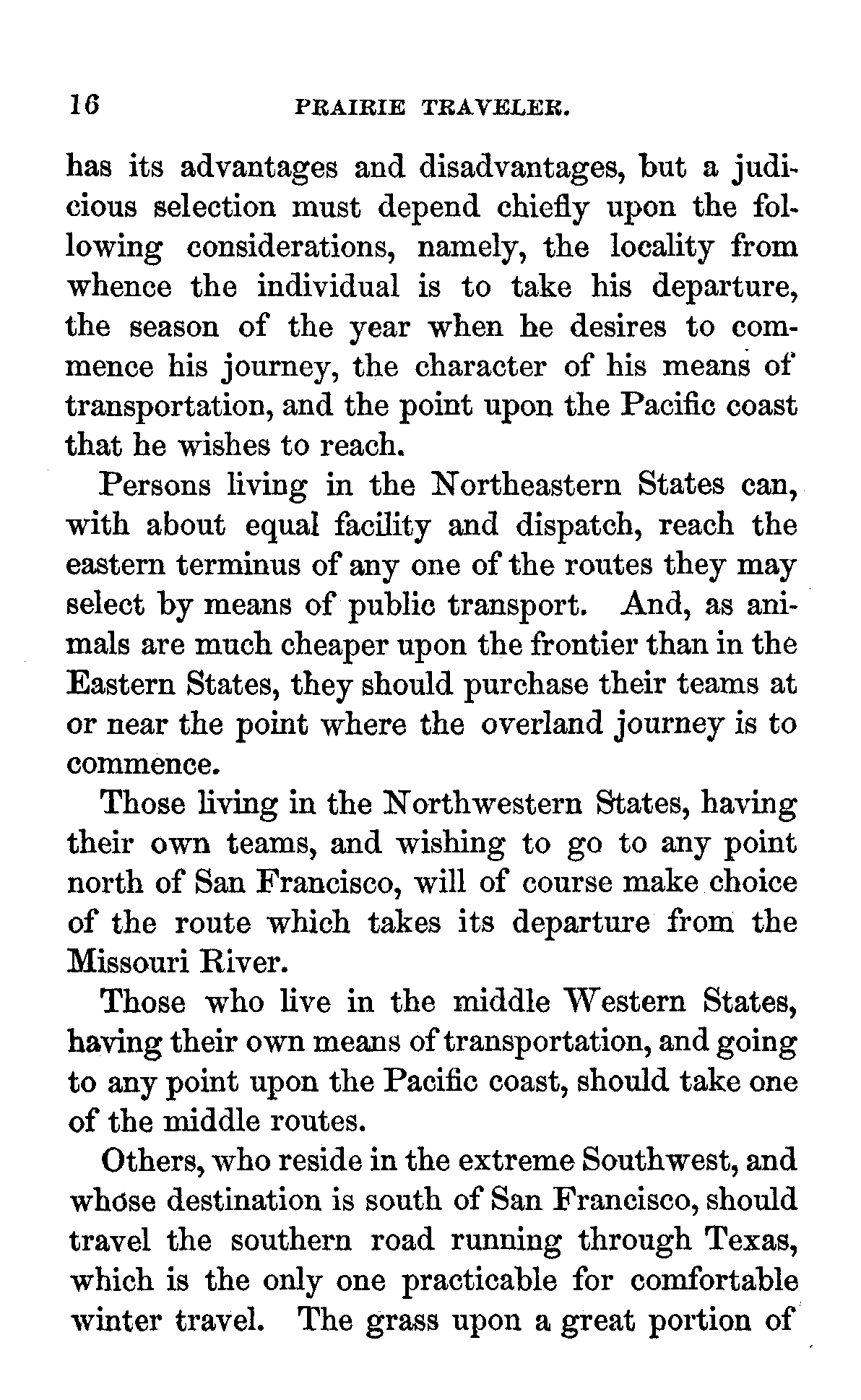 16 PRAIRIE TRAVELER.

has its advantages and disadvantages, but a judicious selection must depend chiefly upon the following considerations, namely, the locality from whence the individual is to take his departure, the season of the year when he desires to commence his journey, the character of his means of transportation, and the point upon the Pacific coast that he wishes to reach.

Persons living in the Northeastern States can, with about equal facility and dispatch, reach the eastern terminus of any one of the routes they may select by means of public transport. And, as animals are much cheaper upon the frontier than in the Eastern States, they should purchase their teams at or near the point where the overland journey is to commence.

Those living in the Northwestern States, having their own teams, and wishing to go to any point north of San Francisco, will of course make choice of the route which takes its departure from the Missouri River.

Those who live in the middle Western States, having their own means of transportation, and going to any point upon the Pacific coast, should take one of the middle routes.

Others, who reside in the extreme Southwest, and whose destination is south of San Francisco, should travel the southern road running through Texas, which is the only one practicable for comfortable winter travel. The grass upon a great portion of